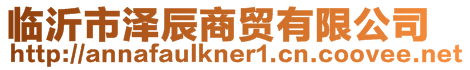 临沂市泽辰商贸有限公司
http://annafaulkner1.cn.coovee.net